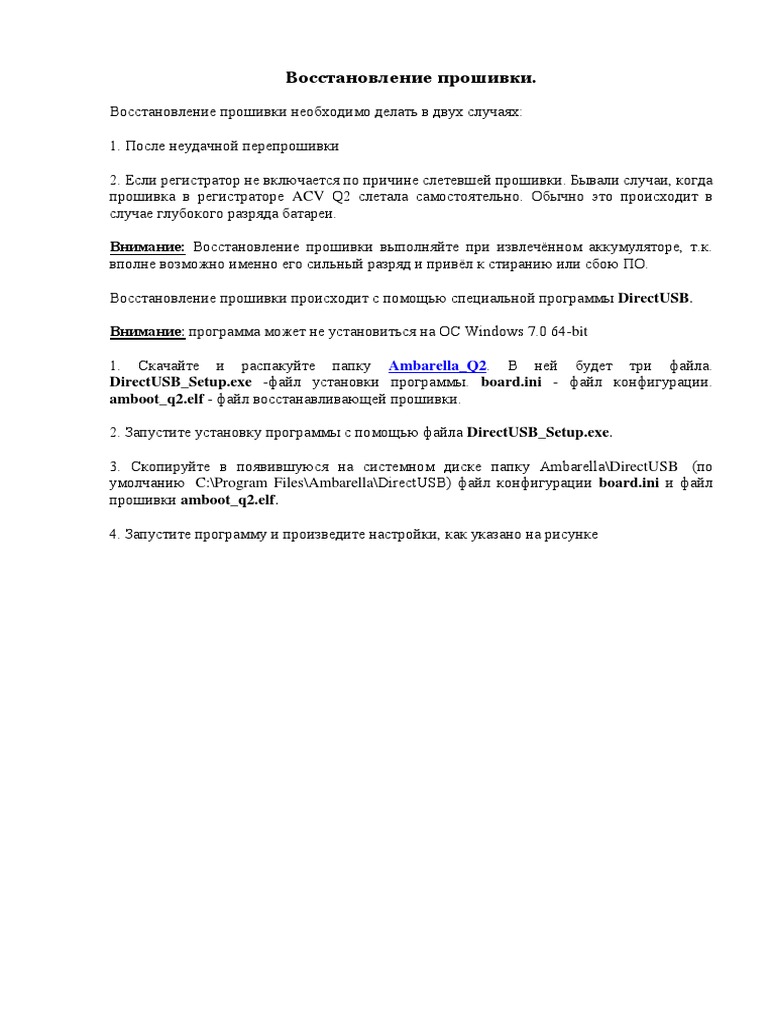 Восстановление прошивки.

Восстановление прошивки необходимо делать в двух случаях:

1. После неудачной перепрошивки

2. Если регистратор не включается по причине слетевшей прошивки. Бывали случаи, когда прошивка в регистраторе ACV Q2 слетала самостоятельно. Обычно это происходит в случае глубокого разряда батареи.

Внимание: Восстановление прошивки выполняйте при извлечённом аккумуляторе, т.к. вполне возможно именно его сильный разряд и привёл к стиранию или сбою ПО.

Восстановление прошивки происходит с помощью специальной программы DirectUSB.

Внимание: программа может не установиться на ОС Windows 7.0 64-bit

1. Скачайте и распакуйте папку Ambarella_Q2. В ней будет три файла. DirectUSB_Setup.exe -файл установки программы. board.ini - файл конфигурации. amboot_q2.elf - файл восстанавливающей прошивки.

2. Запустите установку программы с помощью файла DirectUSB_Setup.exe.

3. Скопируйте в появившуюся на системном диске папку Ambarella\DirectUSB (по умолчанию C:\Program Files\Ambarella\DirectUSB) файл конфигурации board.ini и файл прошивки amboot_q2.elf.

4. Запустите программу и произведите настройки, как указано на рисунке